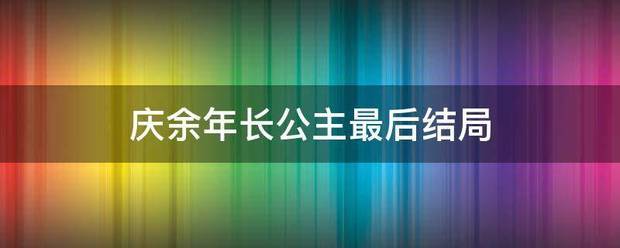 庆余年长公主最后结局